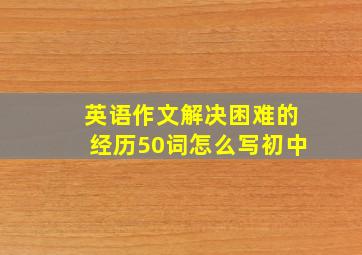 英语作文解决困难的经历50词怎么写初中